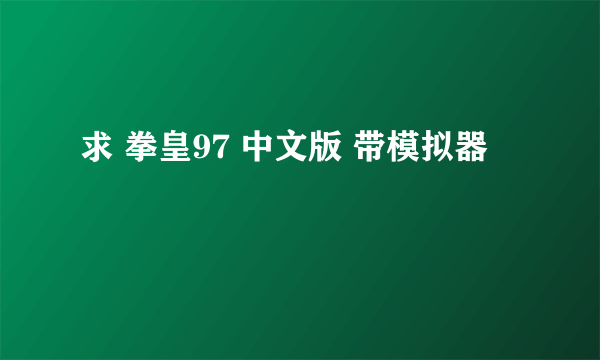 求 拳皇97 中文版 带模拟器